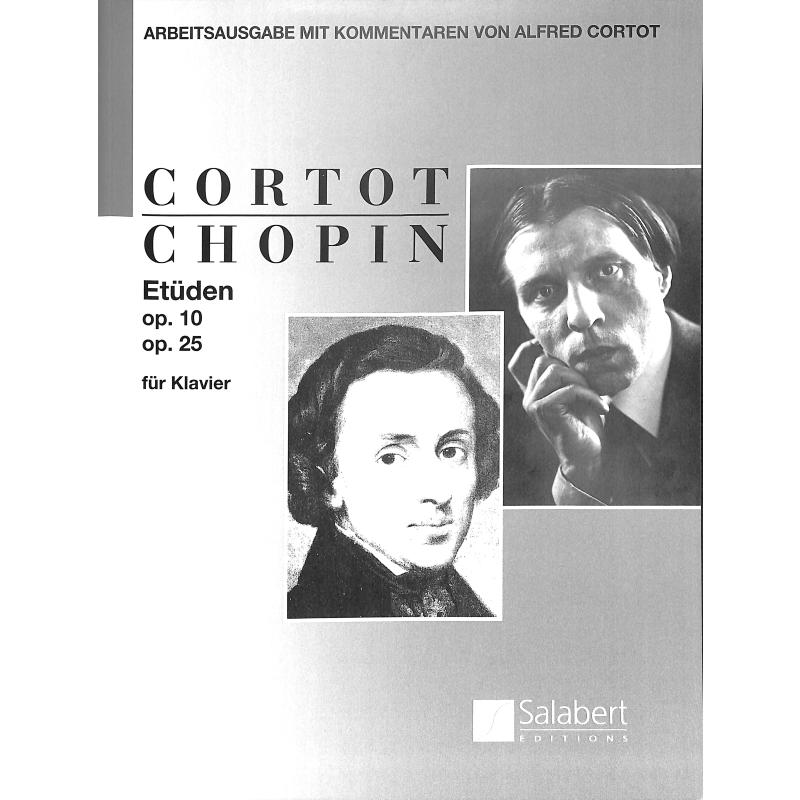 ARBEITSAUSGABE MIT KOMMENTAREN VON ALFRED CORTOT

CORTOT
CHOPIN

Etüden
op. 10
op. 25

für Klavier

Salabert
EDITIONS